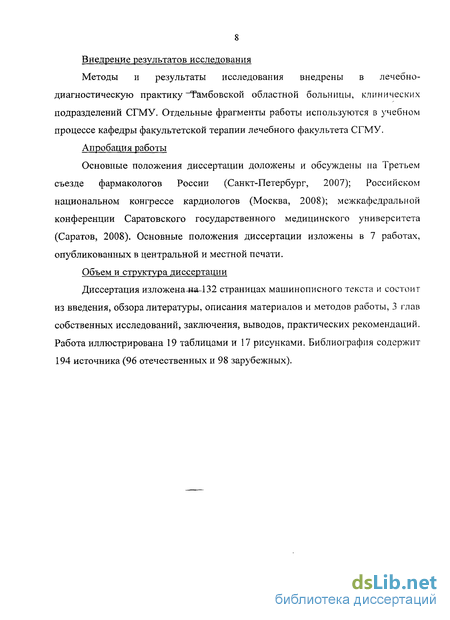 8

Внедрение результатов исследования

Методы и результаты исследования внедрены в лечебно-диагностическую практику Тамбовской областной больницы, клинических подразделений СГМУ. Отдельные фрагменты работы используются в учебном процессе кафедры факультетской терапии лечебного факультета СГМУ.

Апробация работы

Основные положения диссертации доложены и обсуждены на Третьем съезде фармакологов России (Санкт-Петербург, 2007); Российском национальном конгрессе кардиологов (Москва, 2008); межкафедральной конференции Саратовского государственного медицинского университета (Саратов, 2008). Основные положения диссертации изложены в 7 работах, опубликованных в центральной и местной печати.

Объем и структура диссертации

Диссертация изложена на 132 страницах машинописного текста и состоит из введения, обзора литературы, описания материалов и методов работы, 3 глав собственных исследований, заключения, выводов, практических рекомендаций. Работа иллюстрирована 19 таблицами и 17 рисунками. Библиография содержит 194 источника (96 отечественных и 98 зарубежных).

dsLib.net
библиотека диссертаций